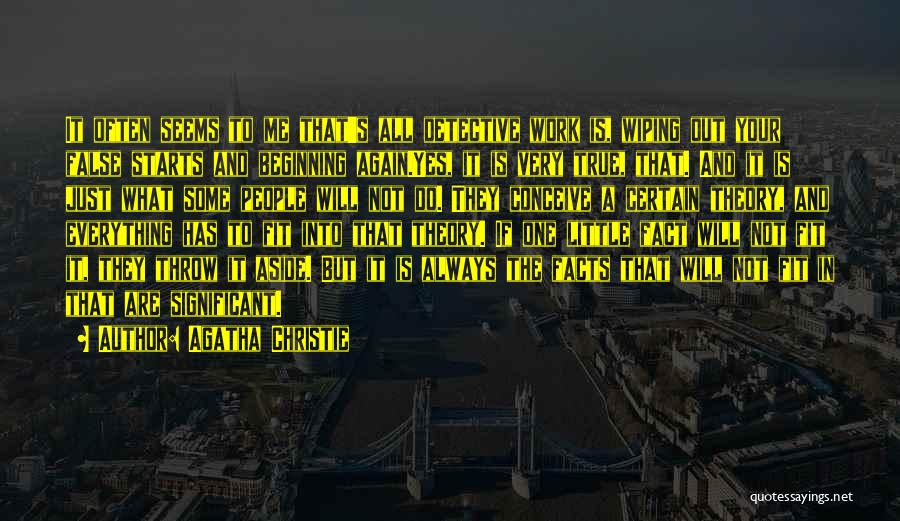 It often seems to me that's all detective work is, wiping out your false starts and beginning again.Yes, it is very true, that. And it is just what some people will not do. They conceive a certain theory, and everything has to fit into that theory. If one little fact will not fit it, they throw it aside. But it is always the facts that will not fit in that are significant.

• Author: Agatha Christie

quotessayings.net